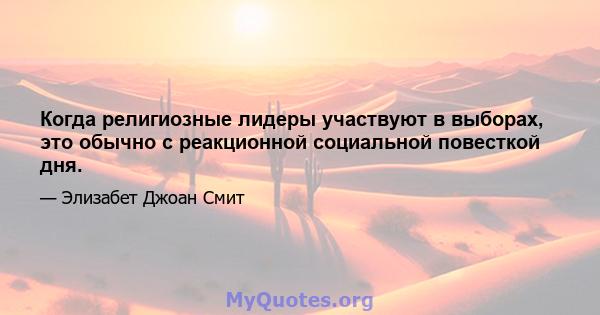 Когда религиозные лидеры участвуют в выборах, это обычно с реакционной социальной повесткой дня.

— Элизабет Джоан Смит

MyQuotes.org